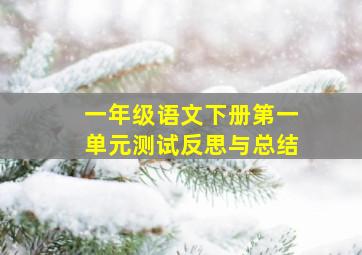 一年级语文下册第一单元测试反思与总结